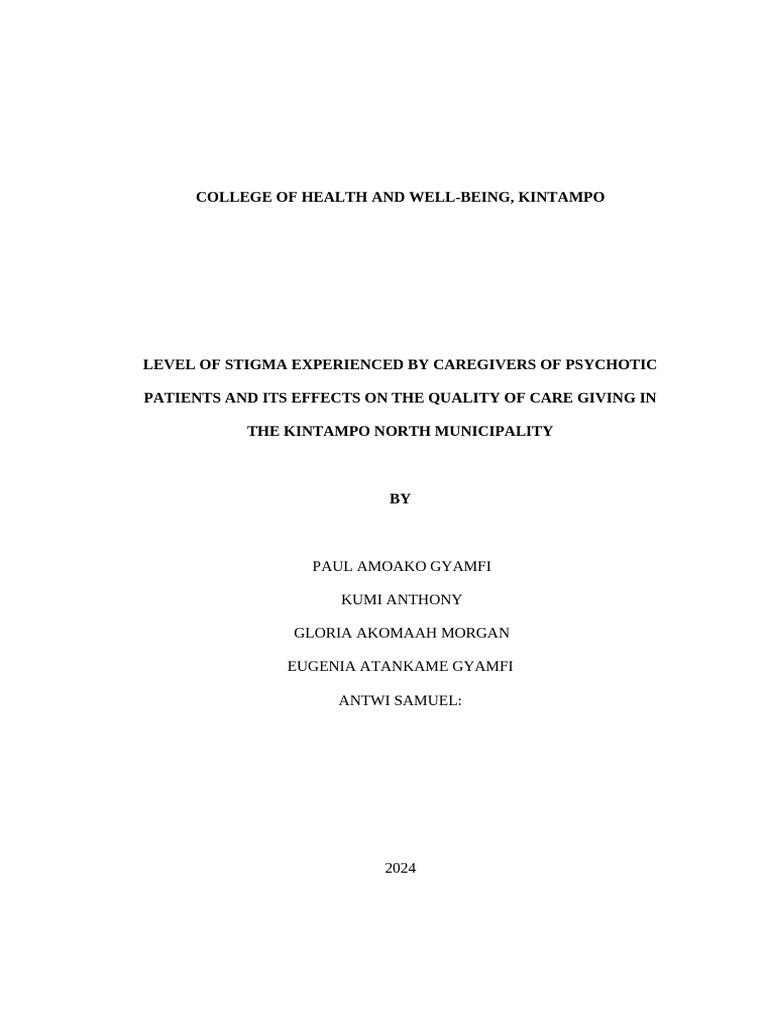 COLLEGE OF HEALTH AND WELL-BEING, KINTAMPO

LEVEL OF STIGMA EXPERIENCED BY CAREGIVERS OF PSYCHOTIC PATIENTS AND ITS EFFECTS ON THE QUALITY OF CARE GIVING IN THE KINTAMPO NORTH MUNICIPALITY

BY

PAUL AMOAKO GYAMFI

KUMI ANTHONY

GLORIA AKOMAAH MORGAN

EUGENIA ATANKAME GYAMFI

ANTWI SAMUEL:

2024